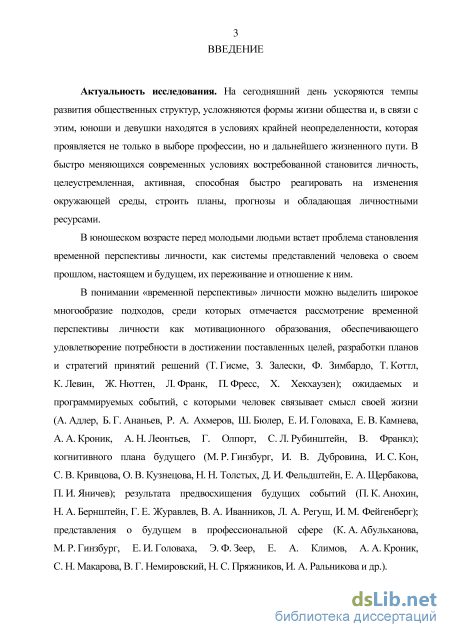 3
ВВЕДЕНИЕ

**Актуальность исследования.** На сегодняшний день ускоряются темпы развития общественных структур, усложняются формы жизни общества и, в связи с этим, юноши и девушки находятся в условиях крайней неопределенности, которая проявляется не только в выборе профессии, но и дальнейшего жизненного пути. В быстро меняющихся современных условиях востребованной становится личность, целеустремленная, активная, способная быстро реагировать на изменения окружающей среды, строить планы, прогнозы и обладающая личностными ресурсами.

В юношеском возрасте перед молодыми людьми встает проблема становления временной перспективы личности, как системы представлений человека о своем прошлом, настоящем и будущем, их переживание и отношение к ним.

В понимании «временной перспективы» личности можно выделить широкое многообразие подходов, среди которых отмечается рассмотрение временной перспективы личности как мотивационного образования, обеспечивающего удовлетворение потребности в достижении поставленных целей, разработки планов и стратегий принятий решений (Т. Гисме, З. Залески, Ф. Зимбардо, Т. Коттл, К. Левин, Ж. Нюттен, Л. Франк, П. Фресс, Х. Хекхаузен); ожидаемых и программируемых событий, с которыми человек связывает смысл своей жизни (А. Адлер, Б. Г. Ананьев, Р. А. Ахмеров, Ш. Бюлер, Е. И. Головаха, Е. В. Камнева, А. А. Кроник, А. Н. Леонтьев, Г. Олпорт, С. Л. Рубинштейн, В. Франкл); когнитивного плана будущего (М. Р. Гинзбург, И. В. Дубровина, И. С. Кон, С. В. Кривцова, О. В. Кузнецова, Н. Н. Толстых, Д. И. Фельдштейн, Е. А. Щербакова, П. И. Яничев); результата предвосхищения будущих событий (П. К. Анохин, Н. А. Бернштейн, Г. Е. Журавлев, В. А. Иванников, Л. А. Регуш, И. М. Фейгенберг); представления о будущем в профессиональной сфере (К. А. Абульханова, М. Р. Гинзбург, Е. И. Головаха, Э. Ф. Зеер, Е. А. Климов, А. А. Кроник, С. Н. Макарова, В. Г. Немировский, Н. С. Пряжников, И. А. Ральникова и др.).

dsLib.net
библиотека диссертаций